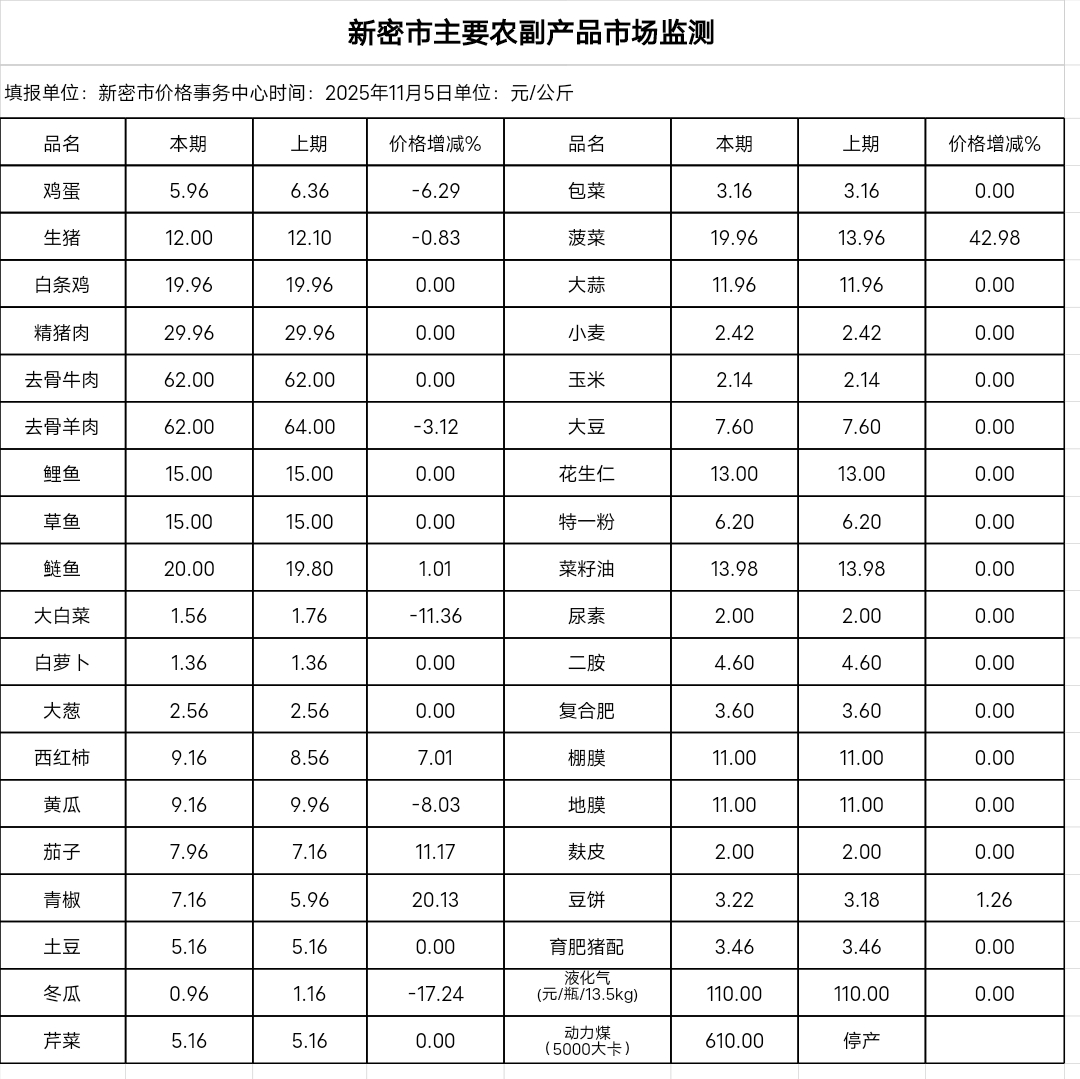 新密市主要农副产品市场监测

填报单位：新密市价格事务中心时间：2025年11月5日单位：元/公斤

| 品名 | 本期 | 上期 | 价格增减% | 品名 | 本期 | 上期 | 价格增减% |
|---|---|---|---|---|---|---|---|
| 鸡蛋 | 5.96 | 6.36 | -6.29 | 包菜 | 3.16 | 3.16 | 0.00 |
| 生猪 | 12.00 | 12.10 | -0.83 | 菠菜 | 19.96 | 13.96 | 42.98 |
| 白条鸡 | 19.96 | 19.96 | 0.00 | 大蒜 | 11.96 | 11.96 | 0.00 |
| 精猪肉 | 29.96 | 29.96 | 0.00 | 小麦 | 2.42 | 2.42 | 0.00 |
| 去骨牛肉 | 62.00 | 62.00 | 0.00 | 玉米 | 2.14 | 2.14 | 0.00 |
| 去骨羊肉 | 62.00 | 64.00 | -3.12 | 大豆 | 7.60 | 7.60 | 0.00 |
| 鲤鱼 | 15.00 | 15.00 | 0.00 | 花生仁 | 13.00 | 13.00 | 0.00 |
| 草鱼 | 15.00 | 15.00 | 0.00 | 特一粉 | 6.20 | 6.20 | 0.00 |
| 鲢鱼 | 20.00 | 19.80 | 1.01 | 菜籽油 | 13.98 | 13.98 | 0.00 |
| 大白菜 | 1.56 | 1.76 | -11.36 | 尿素 | 2.00 | 2.00 | 0.00 |
| 白萝卜 | 1.36 | 1.36 | 0.00 | 二胺 | 4.60 | 4.60 | 0.00 |
| 大葱 | 2.56 | 2.56 | 0.00 | 复合肥 | 3.60 | 3.60 | 0.00 |
| 西红柿 | 9.16 | 8.56 | 7.01 | 棚膜 | 11.00 | 11.00 | 0.00 |
| 黄瓜 | 9.16 | 9.96 | -8.03 | 地膜 | 11.00 | 11.00 | 0.00 |
| 茄子 | 7.96 | 7.16 | 11.17 | 麸皮 | 2.00 | 2.00 | 0.00 |
| 青椒 | 7.16 | 5.96 | 20.13 | 豆饼 | 3.22 | 3.18 | 1.26 |
| 土豆 | 5.16 | 5.16 | 0.00 | 育肥猪配 | 3.46 | 3.46 | 0.00 |
| 冬瓜 | 0.96 | 1.16 | -17.24 | 液化气 (元/瓶/13.5kg) | 110.00 | 110.00 | 0.00 |
| 芹菜 | 5.16 | 5.16 | 0.00 | 动力煤 （5000大卡） | 610.00 | 停产 | |